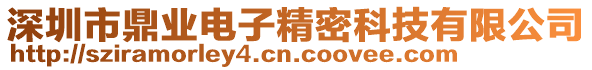 深圳市鼎业电子精密科技有限公司
http://sziramorley4.cn.coovee.com